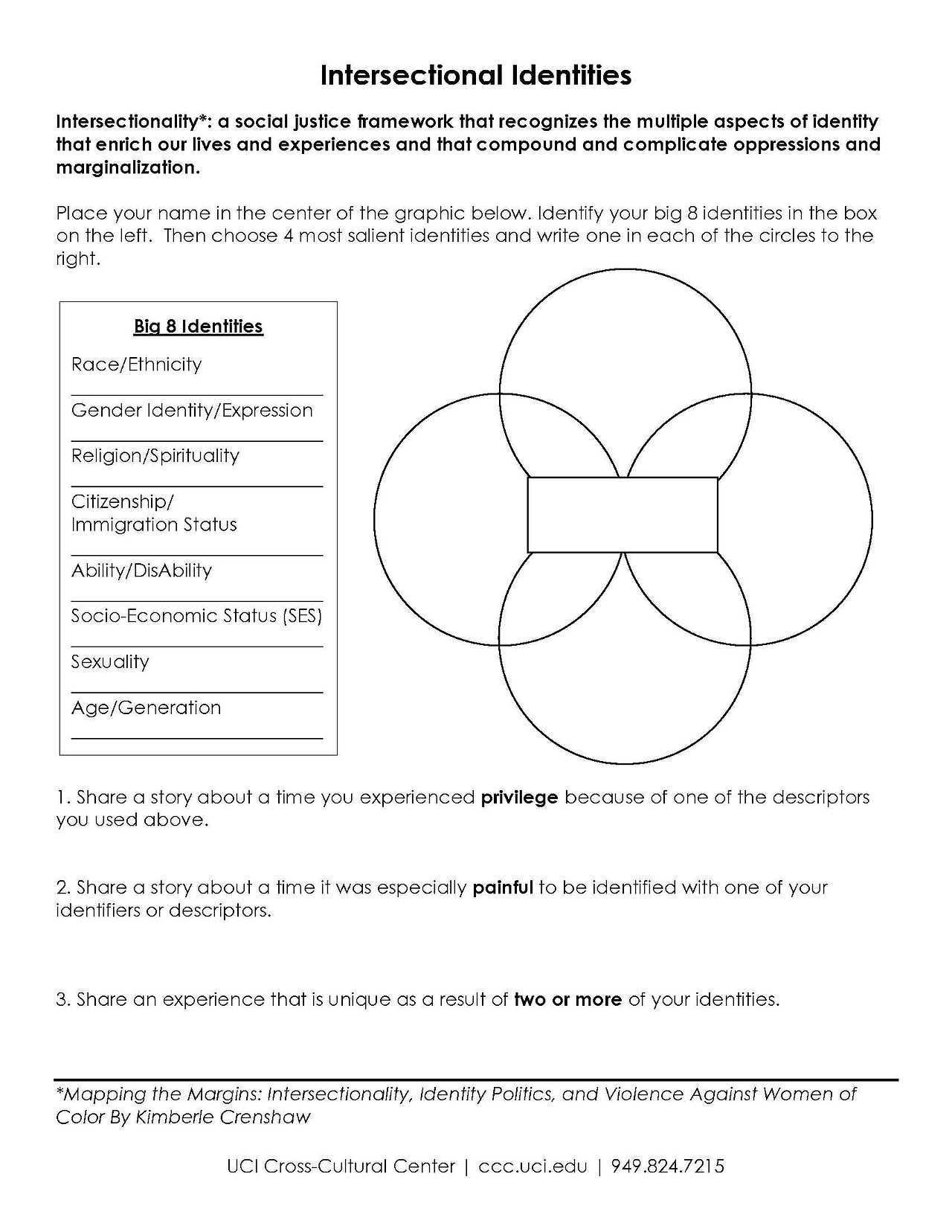 Intersectional Identities

Intersectionality*: a social justice framework that recognizes the multiple aspects of identity that enrich our lives and experiences and that compound and complicate oppressions and marginalization.

Place your name in the center of the graphic below. Identify your big 8 identities in the box on the left. Then choose 4 most salient identities and write one in each of the circles to the right.

Big 8 Identities

Race/Ethnicity

Gender Identity/Expression

Religion/Spirituality

Citizenship/
Immigration Status

Ability/DisAbility

Socio-Economic Status (SES)

Sexuality

Age/Generation

1. Share a story about a time you experienced privilege because of one of the descriptors you used above.

2. Share a story about a time it was especially painful to be identified with one of your identifiers or descriptors.

3. Share an experience that is unique as a result of two or more of your identities.

*Mapping the Margins: Intersectionality, Identity Politics, and Violence Against Women of Color By Kimberle Crenshaw

UCI Cross-Cultural Center | ccc.uci.edu | 949.824.7215